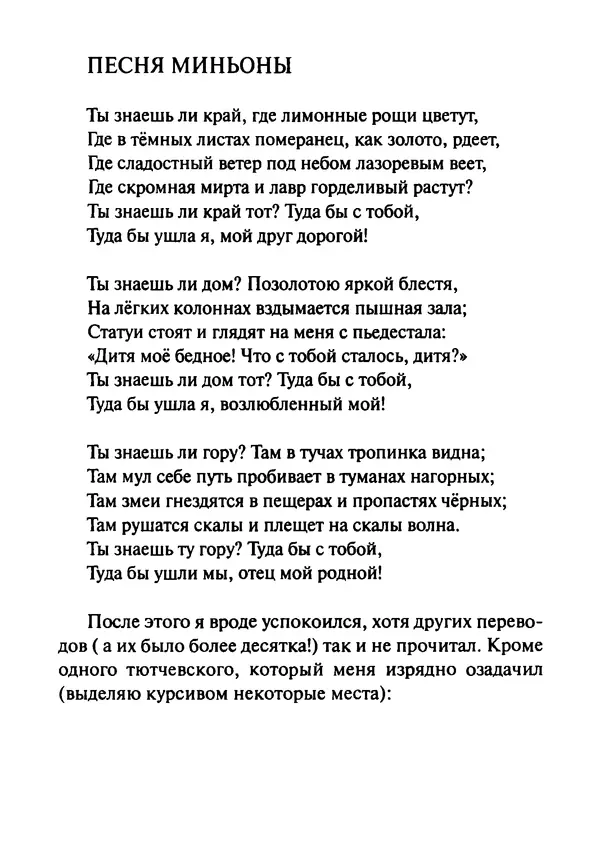 ПЕСНЯ МИНЬОНЫ

Ты знаешь ли край, где лимонные рощи цветут,
Где в тёмных листах померанец, как золото, рдеет,
Где сладостный ветер под небом лазоревым веет,
Где скромная мирта и лавр горделивый растут?
Ты знаешь ли край тот? Туда бы с тобой,
Туда бы ушла я, мой друг дорогой!

Ты знаешь ли дом? Позолотою яркой блестя,
На лёгких колоннах вздымается пышная зала;
Статуи стоят и глядят на меня с пьедестала:
«Дитя моё бедное! Что с тобой сталось, дитя?»
Ты знаешь ли дом тот? Туда бы с тобой,
Туда бы ушла я, возлюбленный мой!

Ты знаешь ли гору? Там в тучах тропинка видна;
Там мул себе путь пробивает в туманах нагорных;
Там змеи гнездятся в пещерах и пропастях чёрных;
Там рушатся скалы и плещет на скалы волна.
Ты знаешь ту гору? Туда бы с тобой,
Туда бы ушли мы, отец мой родной!

После этого я вроде успокоился, хотя других переводов ( а их было более десятка!) так и не прочитал. Кроме одного тютчевского, который меня изрядно озадачил (выделяю курсивом некоторые места):